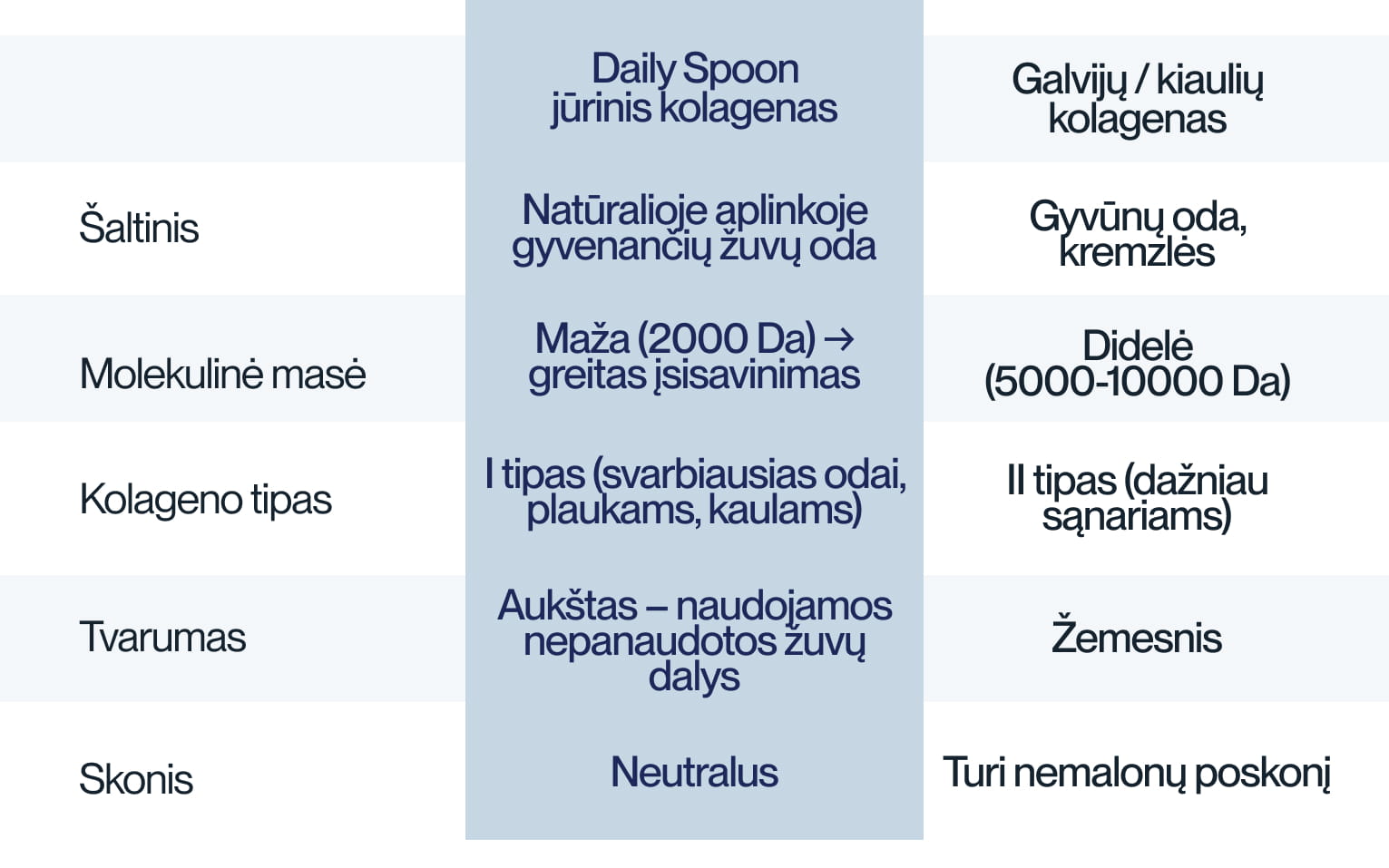 | | Daily Spoon jūrinis kolagenas | Galvijų / kiaulių kolagenas |
|---|---|---|
| Šaltinis | Natūralioje aplinkoje gyvenančių žuvų oda | Gyvūnų oda, kremzlės |
| Molekulinė masė | Maža (2000 Da) → greitas įsisavinimas | Didelė (5000-10000 Da) |
| Kolageno tipas | I tipas (svarbiausias odai, plaukams, kaulams) | II tipas (dažniau sąnariams) |
| Tvarumas | Aukštas – naudojamos nepanaudotos žuvų dalys | Žemesnis |
| Skonis | Neutralus | Turi nemalonų poskonį |